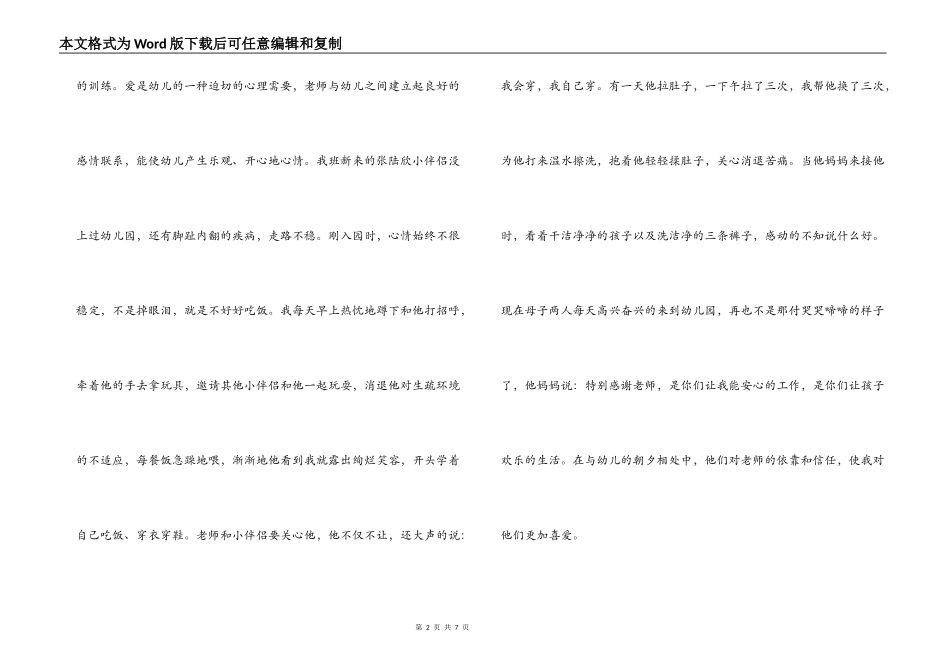 本文格式为Word版下载后可任意编辑和复制

的训练。爱是幼儿的一种迫切的心理需要，老师与幼儿之间建立起良好的感情联系，能使幼儿产生乐观、开心地心情。我班新来的张陆欣小伴侣没上过幼儿园，还有脚趾内翻的疾病，走路不稳。刚入园时，心情始终不很稳定，不是掉眼泪，就是不好好吃饭。我每天早上热忱地蹲下和他打招呼，牵着他的手去拿玩具，邀请其他小伴侣和他一起玩耍，消退他对生疏环境的不适应，每餐饭急躁地喂，渐渐地他看到我就露出绚烂笑容，开头学着自己吃饭、穿衣穿鞋。老师和小伴侣要关心他，他不仅不让，还大声的说：

我会穿，我自己穿。有一天他拉肚子，一下午拉了三次，我帮他换了三次，为他打来温水擦洗，抱着他轻轻揉肚子，关心消退苦痛。当他妈妈来接他时，看着干洁净净的孩子以及洗洁净的三条裤子，感动的不知说什么好。现在母子两人每天高兴奋兴的来到幼儿园，再也不是那付哭哭啼啼的样子了，他妈妈说：特别感谢老师，是你们让我能安心的工作，是你们让孩子欢乐的生活。在与幼儿的朝夕相处中，他们对老师的依靠和信任，使我对他们更加喜爱。

第 2 页 共 7 页